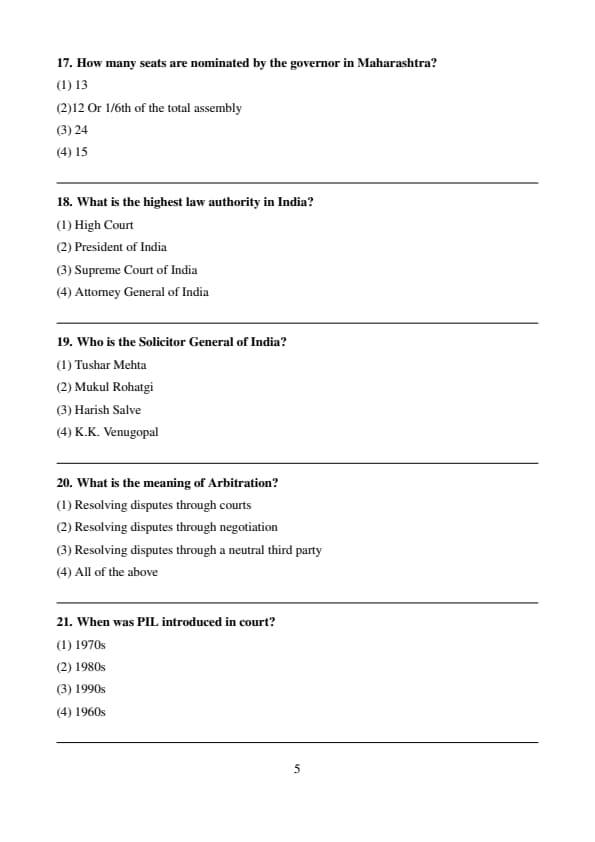 17. How many seats are nominated by the governor in Maharashtra?

(1) 13

(2)12 Or 1/6th of the total assembly

(3) 24

(4) 15

18. What is the highest law authority in India?

(1) High Court

(2) President of India

(3) Supreme Court of India

(4) Attorney General of India

19. Who is the Solicitor General of India?

(1) Tushar Mehta

(2) Mukul Rohatgi

(3) Harish Salve

(4) K.K. Venugopal

20. What is the meaning of Arbitration?

(1) Resolving disputes through courts

(2) Resolving disputes through negotiation

(3) Resolving disputes through a neutral third party

(4) All of the above

21. When was PIL introduced in court?

(1) 1970s

(2) 1980s

(3) 1990s

(4) 1960s

5